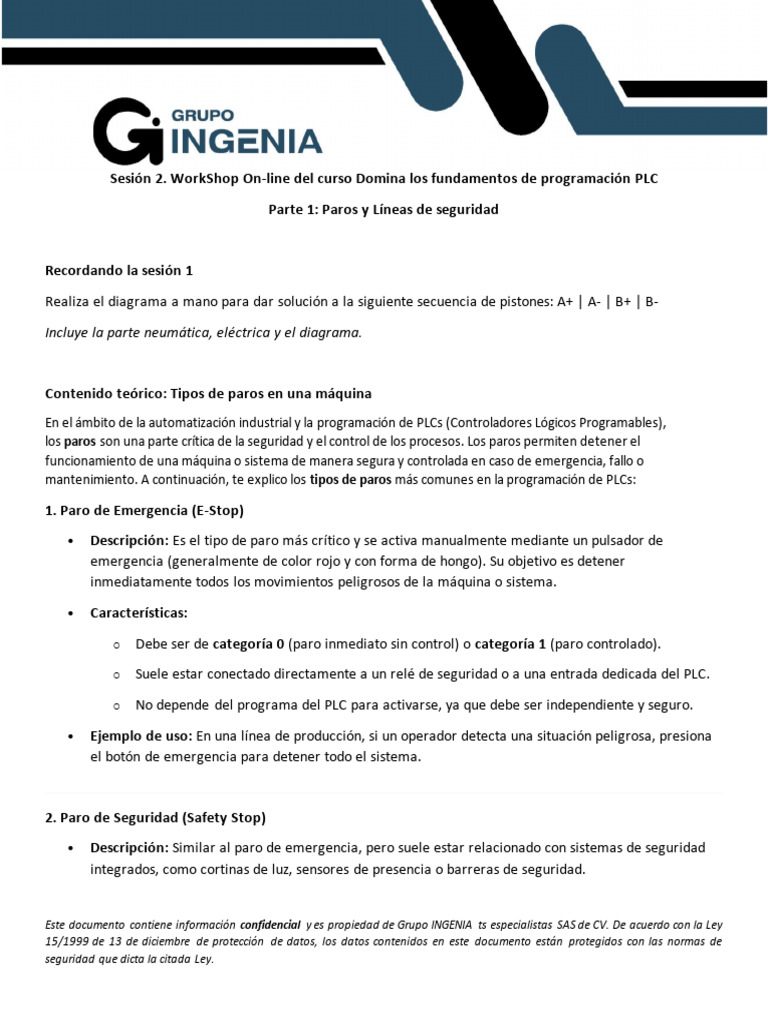 GRUPO INGENIA

Sesión 2. WorkShop On-line del curso Domina los fundamentos de programación PLC

Parte 1: Paros y Líneas de seguridad

Recordando la sesión 1

Realiza el diagrama a mano para dar solución a la siguiente secuencia de pistones: A+ | A- | B+ | B-

Incluye la parte neumática, eléctrica y el diagrama.

Contenido teórico: Tipos de paros en una máquina

En el ámbito de la automatización industrial y la programación de PLCs (Controladores Lógicos Programables), los paros son una parte crítica de la seguridad y el control de los procesos. Los paros permiten detener el funcionamiento de una máquina o sistema de manera segura y controlada en caso de emergencia, fallo o mantenimiento. A continuación, te explico los tipos de paros más comunes en la programación de PLCs:

1. Paro de Emergencia (E-Stop)

• Descripción: Es el tipo de paro más crítico y se activa manualmente mediante un pulsador de emergencia (generalmente de color rojo y con forma de hongo). Su objetivo es detener inmediatamente todos los movimientos peligrosos de la máquina o sistema.

• Características:

○ Debe ser de categoría 0 (paro inmediato sin control) o categoría 1 (paro controlado).

○ Suele estar conectado directamente a un relé de seguridad o a una entrada dedicada del PLC.

○ No depende del programa del PLC para activarse, ya que debe ser independiente y seguro.

• Ejemplo de uso: En una línea de producción, si un operador detecta una situación peligrosa, presiona el botón de emergencia para detener todo el sistema.

2. Paro de Seguridad (Safety Stop)

• Descripción: Similar al paro de emergencia, pero suele estar relacionado con sistemas de seguridad integrados, como cortinas de luz, sensores de presencia o barreras de seguridad.

Este documento contiene información confidencial y es propiedad de Grupo INGENIA ts especialistas SAS de CV. De acuerdo con la Ley 15/1999 de 13 de diciembre de protección de datos, los datos contenidos en este documento están protegidos con las normas de seguridad que dicta la citada Ley.